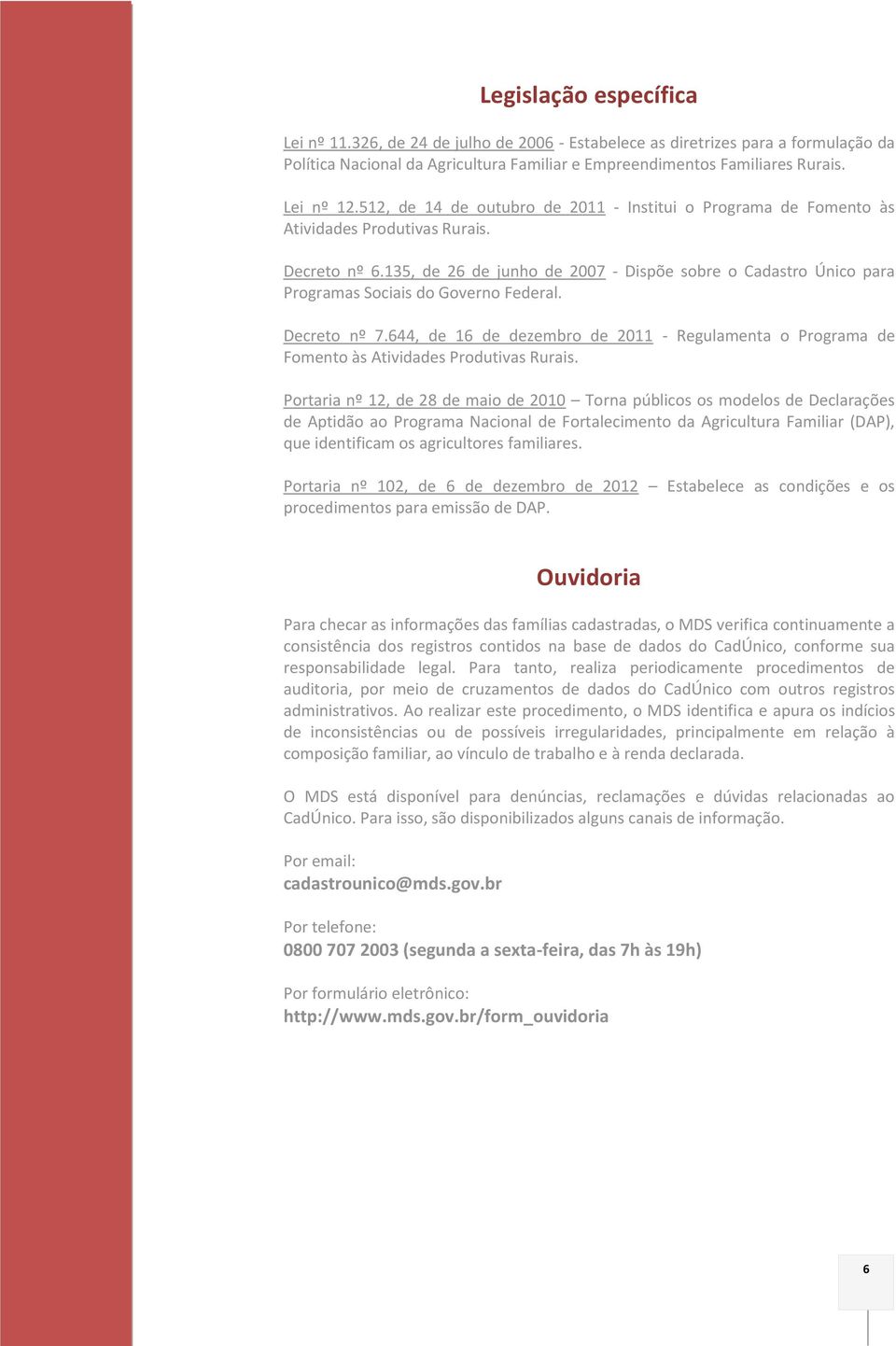 Legislação específica

Lei nº 11.326, de 24 de julho de 2006 - Estabelece as diretrizes para a formulação da Política Nacional da Agricultura Familiar e Empreendimentos Familiares Rurais.

Lei nº 12.512, de 14 de outubro de 2011 - Institui o Programa de Fomento às Atividades Produtivas Rurais.

Decreto nº 6.135, de 26 de junho de 2007 - Dispõe sobre o Cadastro Único para Programas Sociais do Governo Federal.

Decreto nº 7.644, de 16 de dezembro de 2011 - Regulamenta o Programa de Fomento às Atividades Produtivas Rurais.

Portaria nº 12, de 28 de maio de 2010 – Torna públicos os modelos de Declarações de Aptidão ao Programa Nacional de Fortalecimento da Agricultura Familiar (DAP), que identificam os agricultores familiares.

Portaria nº 102, de 6 de dezembro de 2012 – Estabelece as condições e os procedimentos para emissão de DAP.

Ouvidoria

Para checar as informações das famílias cadastradas, o MDS verifica continuamente a consistência dos registros contidos na base de dados do CadÚnico, conforme sua responsabilidade legal. Para tanto, realiza periodicamente procedimentos de auditoria, por meio de cruzamentos de dados do CadÚnico com outros registros administrativos. Ao realizar este procedimento, o MDS identifica e apura os indícios de inconsistências ou de possíveis irregularidades, principalmente em relação à composição familiar, ao vínculo de trabalho e à renda declarada.

O MDS está disponível para denúncias, reclamações e dúvidas relacionadas ao CadÚnico. Para isso, são disponibilizados alguns canais de informação.

Por email:
cadastrounico@mds.gov.br

Por telefone:
0800 707 2003 (segunda a sexta-feira, das 7h às 19h)

Por formulário eletrônico:
http://www.mds.gov.br/form_ouvidoria

6